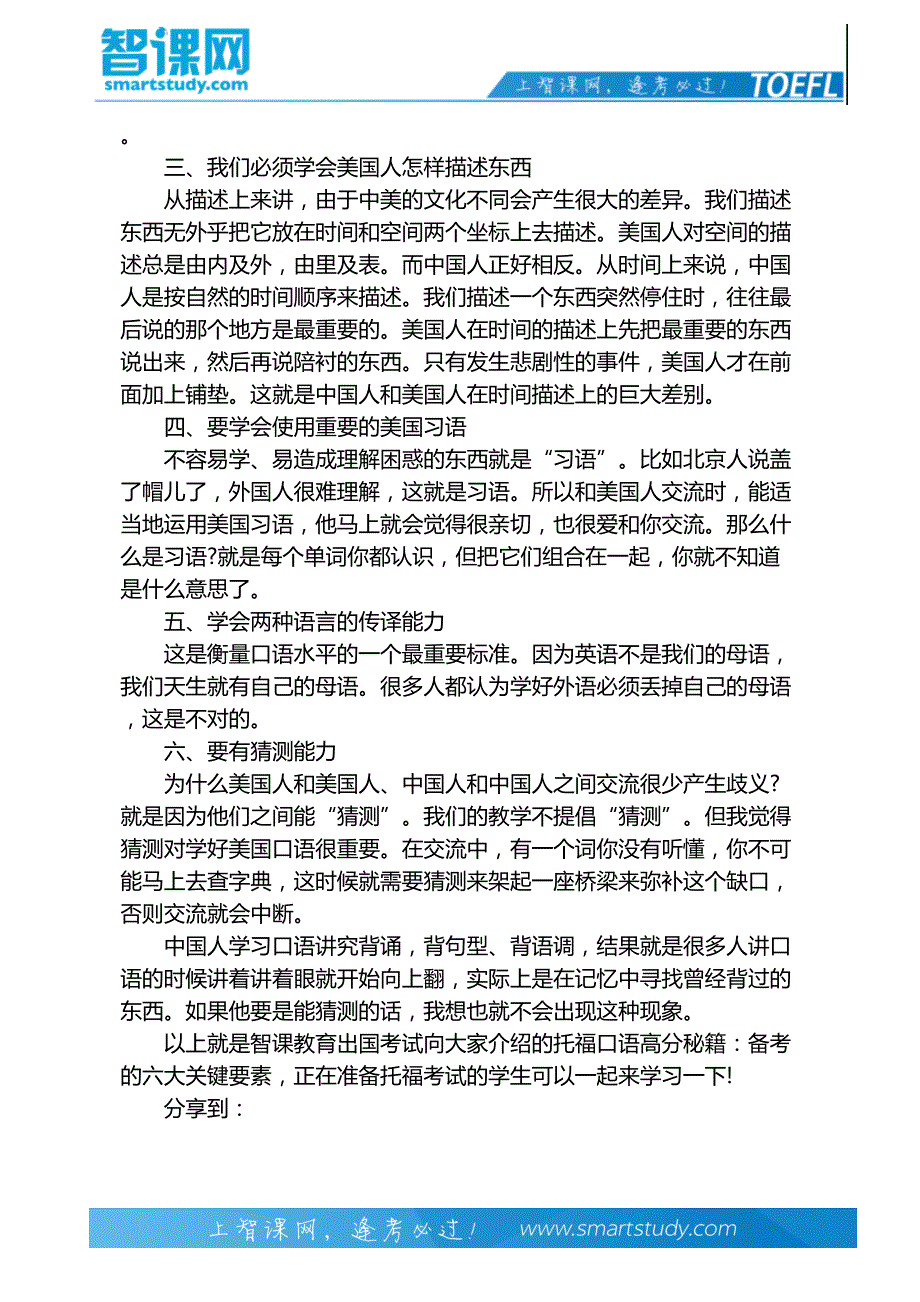 智课网
smartstudy.com

上智课网，逢考必过！ TOEFL

。

三、我们必须学会美国人怎样描述东西

从描述上来讲，由于中美的文化不同会产生很大的差异。我们描述东西无外乎把它放在时间和空间两个坐标上去描述。美国人对空间的描述总是由内及外，由里及表。而中国人正好相反。从时间上来说，中国人是按自然的时间顺序来描述。我们描述一个东西突然停住时，往往最后说的那个地方是最重要的。美国人在时间的描述上先把最重要的东西说出来，然后再说陪衬的东西。只有发生悲剧性的事件，美国人才在前面加上铺垫。这就是中国人和美国人在时间描述上的巨大差别。

四、要学会使用重要的美国习语

不容易学、易造成理解困惑的东西就是“习语”。比如北京人说盖了帽儿了，外国人很难理解，这就是习语。所以和美国人交流时，能适当地运用美国习语，他马上就会觉得很亲切，也很爱和你交流。那么什么是习语?就是每个单词你都认识，但把它们组合在一起，你就不知道是什么意思了。

五、学会两种语言的传译能力

这是衡量口语水平的一个最重要标准。因为英语不是我们的母语，我们天生就有自己的母语。很多人都认为学好外语必须丢掉自己的母语，这是不对的。

六、要有猜测能力

为什么美国人和美国人、中国人和中国人之间交流很少产生歧义?就是因为他们之间能“猜测”。我们的教学不提倡“猜测”。但我觉得猜测对学好美国口语很重要。在交流中，有一个词你没有听懂，你不可能马上去查字典，这时候就需要猜测来架起一座桥梁来弥补这个缺口，否则交流就会中断。

中国人学习口语讲究背诵，背句型、背语调，结果就是很多人讲口语的时候讲着讲着眼就开始向上翻，实际上是在记忆中寻找曾经背过的东西。如果他要是能猜测的话，我想也就不会出现这种现象。

以上就是智课教育出国考试向大家介绍的托福口语高分秘籍：备考的六大关键要素，正在准备托福考试的学生可以一起来学习一下!

分享到：

上智课网，逢考必过！ www.smartstudy.com